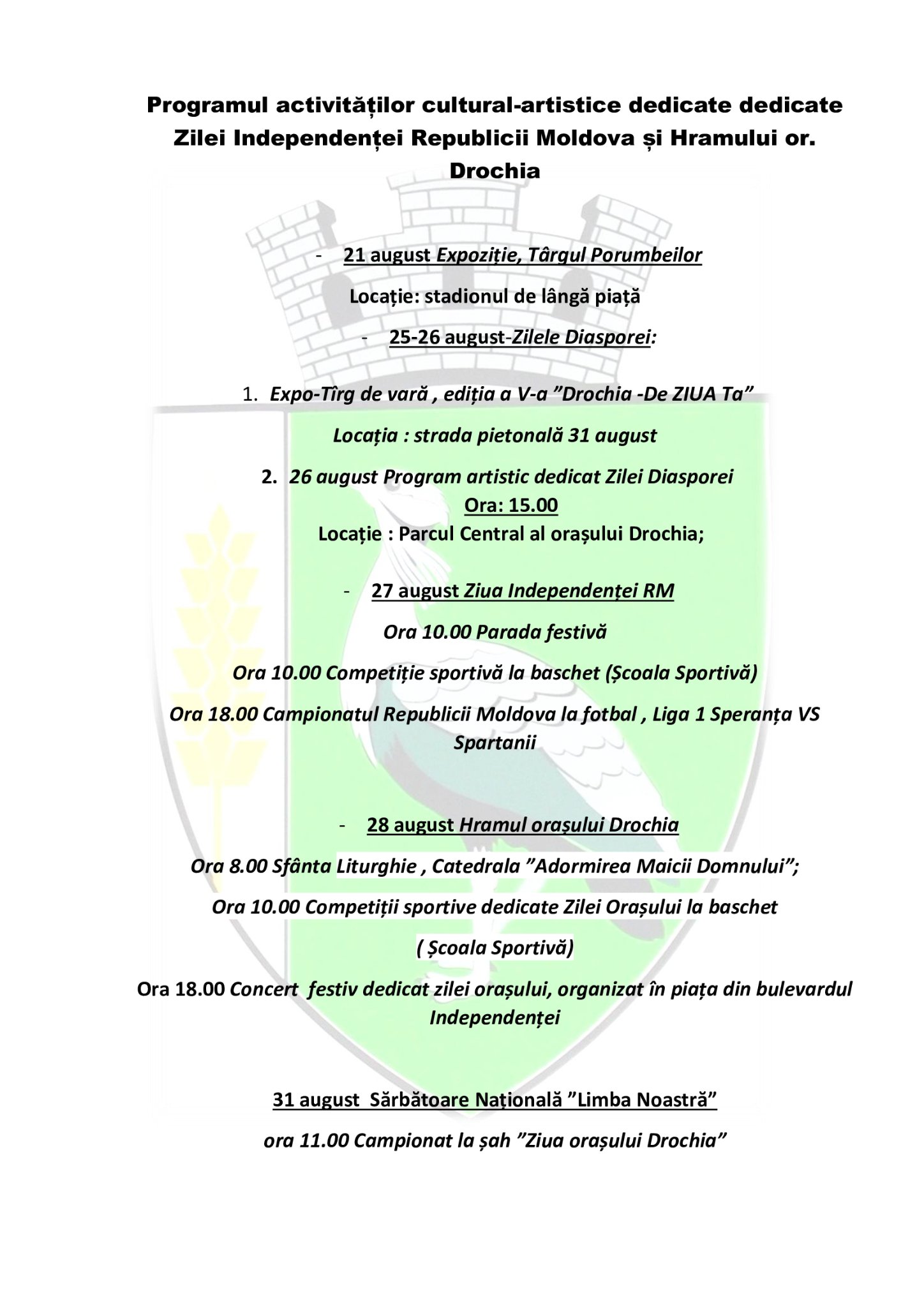 Programul activităților cultural-artistice dedicate dedicate Zilei Independenței Republicii Moldova și Hramului or. Drochia

- 21 august Expoziție, Târgul Porumbeilor

Locație: stadionul de lângă piață

- 25-26 august-Zilele Diasporei:

1. Expo-Tîrg de vară , ediția a V-a ”Drochia -De ZIUA Ta”

Locația : strada pietonală 31 august

2. 26 august Program artistic dedicat Zilei Diasporei
Ora: 15.00
Locație : Parcul Central al orașului Drochia;

- 27 august Ziua Independenței RM

Ora 10.00 Parada festivă

Ora 10.00 Competiție sportivă la baschet (Școala Sportivă)

Ora 18.00 Campionatul Republicii Moldova la fotbal , Liga 1 Speranța VS Spartanii

- 28 august Hramul orașului Drochia

Ora 8.00 Sfânta Liturghie , Catedrala ”Adormirea Maicii Domnului”;

Ora 10.00 Competiții sportive dedicate Zilei Orașului la baschet

( Școala Sportivă)

Ora 18.00 Concert festiv dedicat zilei orașului, organizat în piața din bulevardul Independenței

31 august Sărbătoare Națională ”Limba Noastră”

ora 11.00 Campionat la șah ”Ziua orașului Drochia”